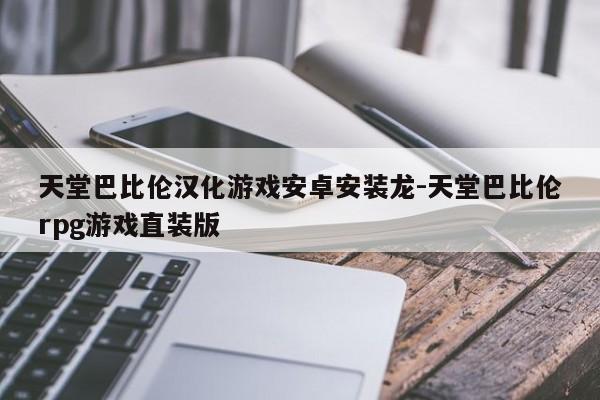 天堂巴比伦汉化游戏安卓安装龙-天堂巴比伦rpg游戏直装版